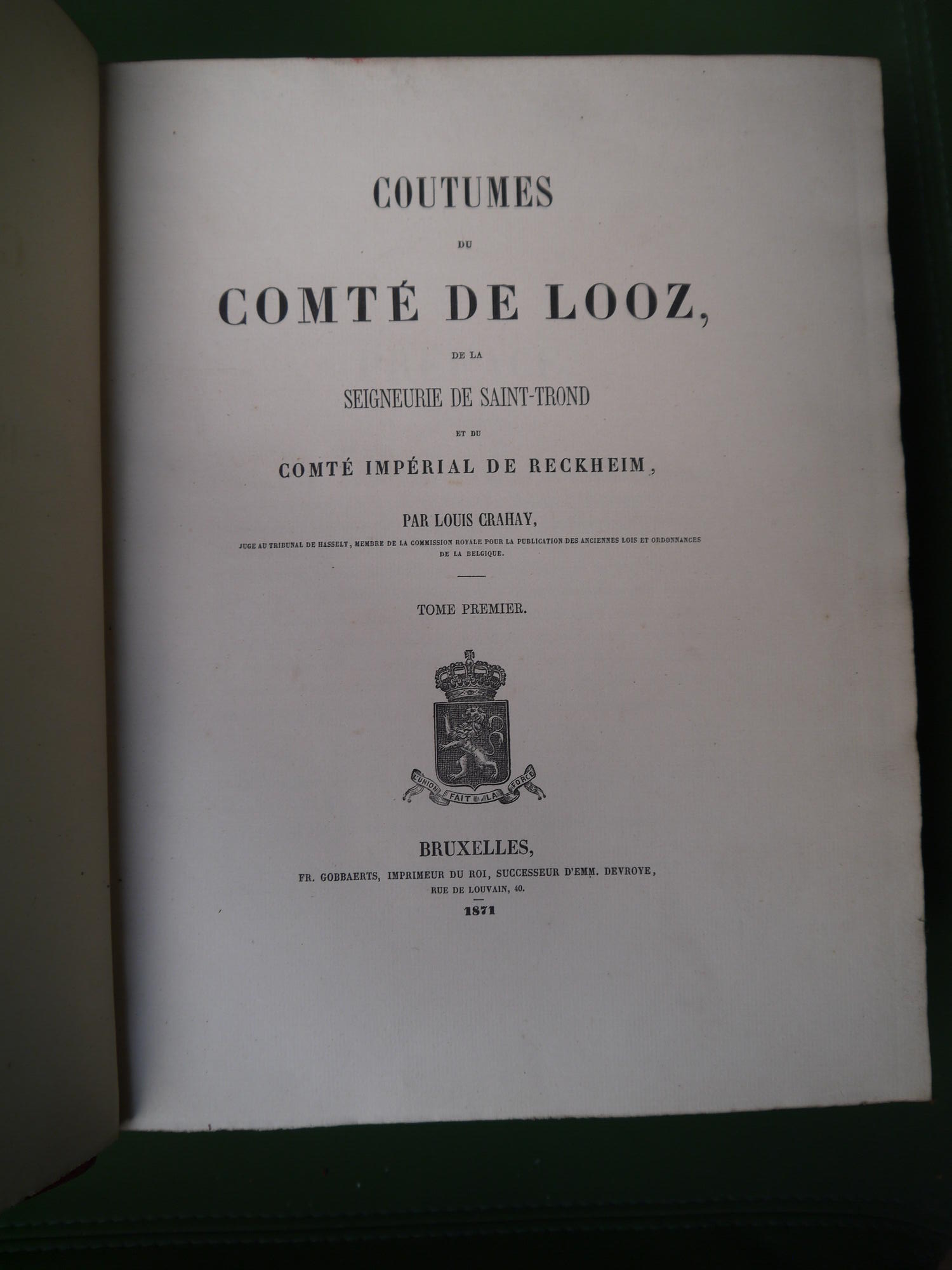 COUTUMES

DU

COMTÉ DE LOOZ,

DE LA

SEIGNEURIE DE SAINT-TROND

ET DU

COMTÉ IMPÉRIAL DE RECKHEIM,

PAR LOUIS CRAHAY,

JUGE AU TRIBUNAL DE HASSELT, MEMBRE DE LA COMMISSION ROYALE POUR LA PUBLICATION DES ANCIENNES LOIS ET ORDONNANCES DE LA BELGIQUE.

TOME PREMIER.

L'UNION FAIT LA FORCE

BRUXELLES,

FR. GOBBAERTS, IMPRIMEUR DU ROI, SUCCESSEUR D'EMM. DEVROYE,

RUE DE LOUVAIN, 40.

1871